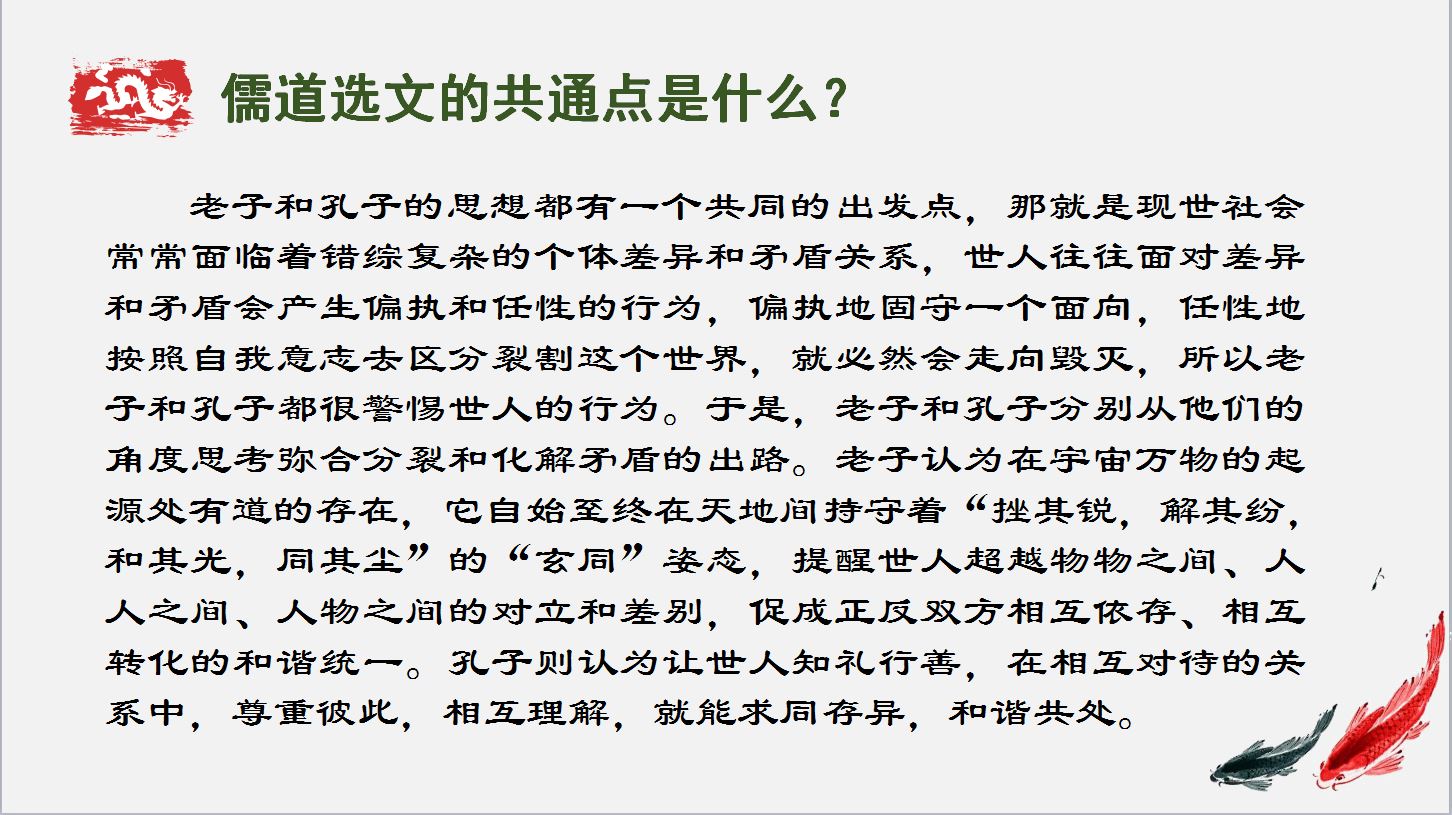 儒道选文的共通点是什么？

老子和孔子的思想都有一个共同的出发点，那就是现世社会常常面临着错综复杂的个体差异和矛盾关系，世人往往面对差异和矛盾会产生偏执和任性的行为，偏执地固守一个面向，任性地按照自我意志去区分裂割这个世界，就必然会走向毁灭，所以老子和孔子都很警惕世人的行为。于是，老子和孔子分别从他们的角度思考弥合分裂和化解矛盾的出路。老子认为在宇宙万物的起源处有道的存在，它自始至终在天地间持守着“挫其锐，解其纷，和其光，同其尘”的“玄同”姿态，提醒世人超越物物之间、人人之间、人物之间的对立和差别，促成正反双方相互依存、相互转化的和谐统一。孔子则认为让世人知礼行善，在相互对待的关系中，尊重彼此，相互理解，就能求同存异，和谐共处。